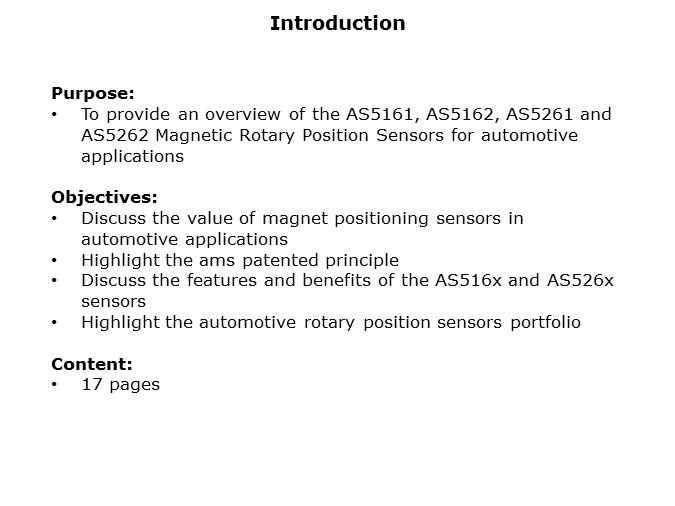 Introduction

Purpose:
• To provide an overview of the AS5161, AS5162, AS5261 and AS5262 Magnetic Rotary Position Sensors for automotive applications

Objectives:
• Discuss the value of magnet positioning sensors in automotive applications
• Highlight the ams patented principle
• Discuss the features and benefits of the AS516x and AS526x sensors
• Highlight the automotive rotary position sensors portfolio

Content:
• 17 pages